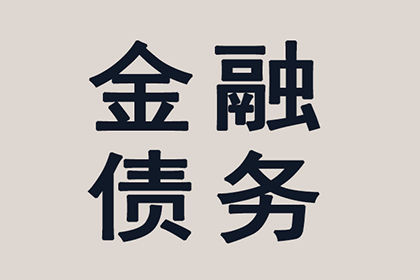 金融
债务